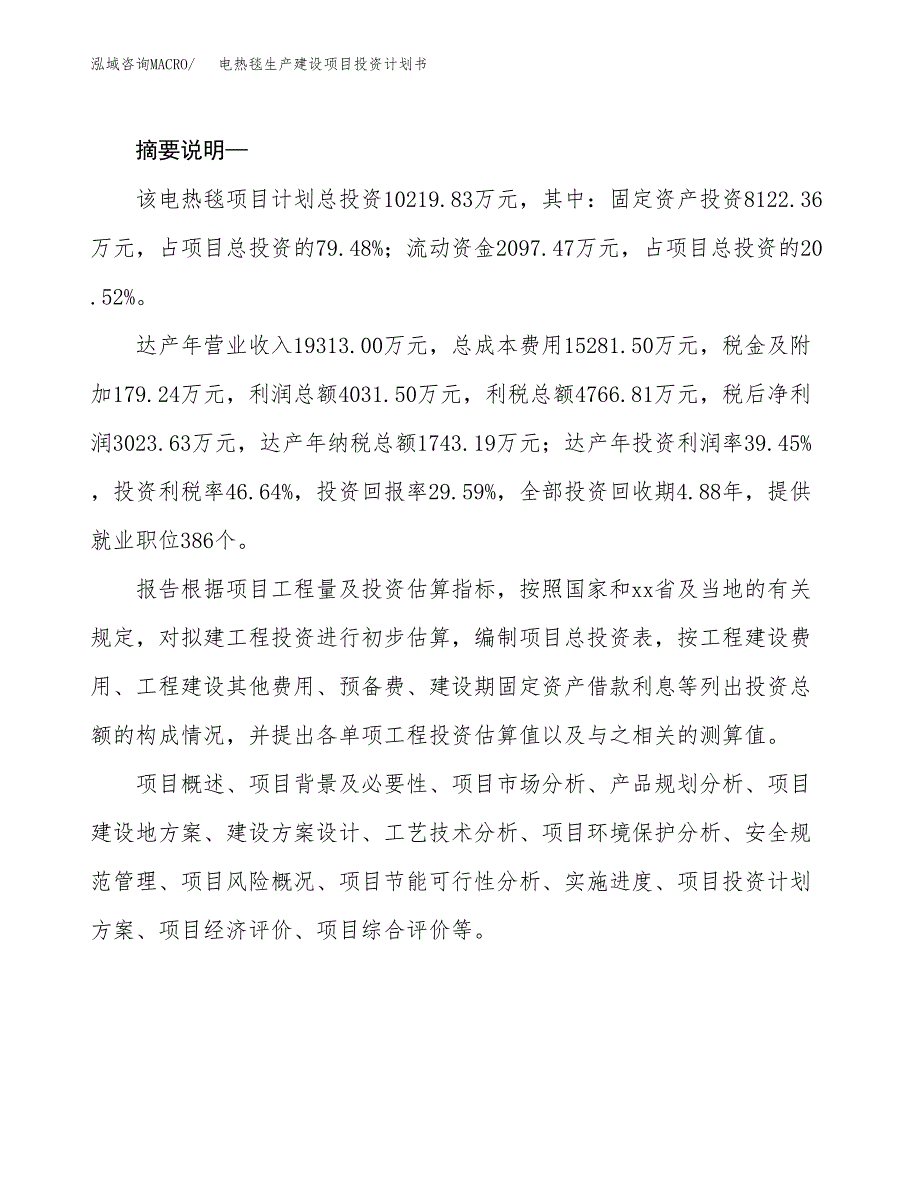 泓域咨询MACRO/　电热毯生产建设项目投资计划书

摘要说明—

该电热毯项目计划总投资10219.83万元，其中：固定资产投资8122.36万元，占项目总投资的79.48%；流动资金2097.47万元，占项目总投资的20.52%。

达产年营业收入19313.00万元，总成本费用15281.50万元，税金及附加179.24万元，利润总额4031.50万元，利税总额4766.81万元，税后净利润3023.63万元，达产年纳税总额1743.19万元；达产年投资利润率39.45%，投资利税率46.64%，投资回报率29.59%，全部投资回收期4.88年，提供就业职位386个。

报告根据项目工程量及投资估算指标，按照国家和xx省及当地的有关规定，对拟建工程投资进行初步估算，编制项目总投资表，按工程建设费用、工程建设其他费用、预备费、建设期固定资产借款利息等列出投资总额的构成情况，并提出各单项工程投资估算值以及与之相关的测算值。

项目概述、项目背景及必要性、项目市场分析、产品规划分析、项目建设地方案、建设方案设计、工艺技术分析、项目环境保护分析、安全规范管理、项目风险概况、项目节能可行性分析、实施进度、项目投资计划方案、项目经济评价、项目综合评价等。